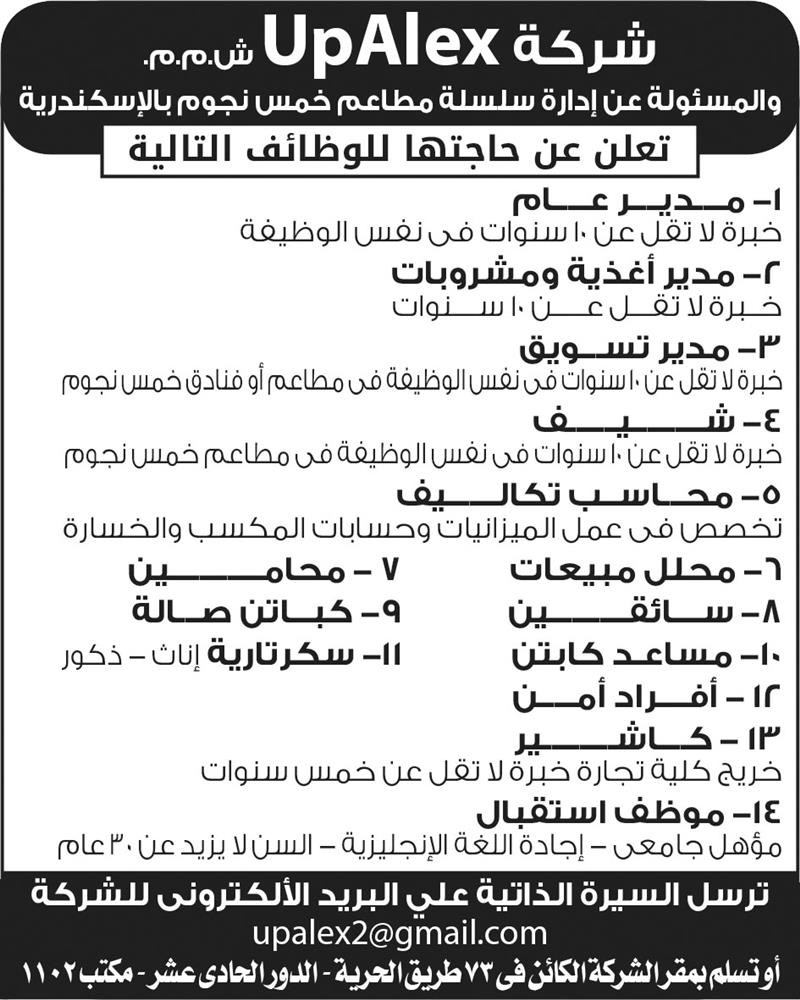 شركة UpAlex ش.م.م.
والمسئولة عن إدارة سلسلة مطاعم خمس نجوم بالإسكندرية

تعلن عن حاجتها للوظائف التالية

١- مدير عام
خبرة لا تقل عن ١٠ سنوات فى نفس الوظيفة

٢- مدير أغذية ومشروبات
خبرة لا تقل عن ١٠ سنوات

٣- مدير تسويق
خبرة لا تقل عن ١٠ سنوات فى نفس الوظيفة فى مطاعم أو فنادق خمس نجوم

٤- شيف
خبرة لا تقل عن ١٠ سنوات فى نفس الوظيفة فى مطاعم خمس نجوم

٥- محاسب تكاليف
تخصص فى عمل الميزانيات وحسابات المكسب والخسارة

٦- محلل مبيعات
٧- محامين
٨- سائقين
٩- كباتن صالة
١٠- مساعد كابتن
١١- سكرتارية إناث - ذكور
١٢- أفراد أمن
١٣- كاشير
خريج كلية تجارة خبرة لا تقل عن خمس سنوات

١٤- موظف استقبال
مؤهل جامعى - إجادة اللغة الإنجليزية - السن لا يزيد عن ٣٠ عام

ترسل السيرة الذاتية على البريد الألكترونى للشركة
upalex2@gmail.com
أو تسلم بمقر الشركة الكائن فى ٧٣ طريق الحرية - الدور الحادى عشر - مكتب ١١٠٢